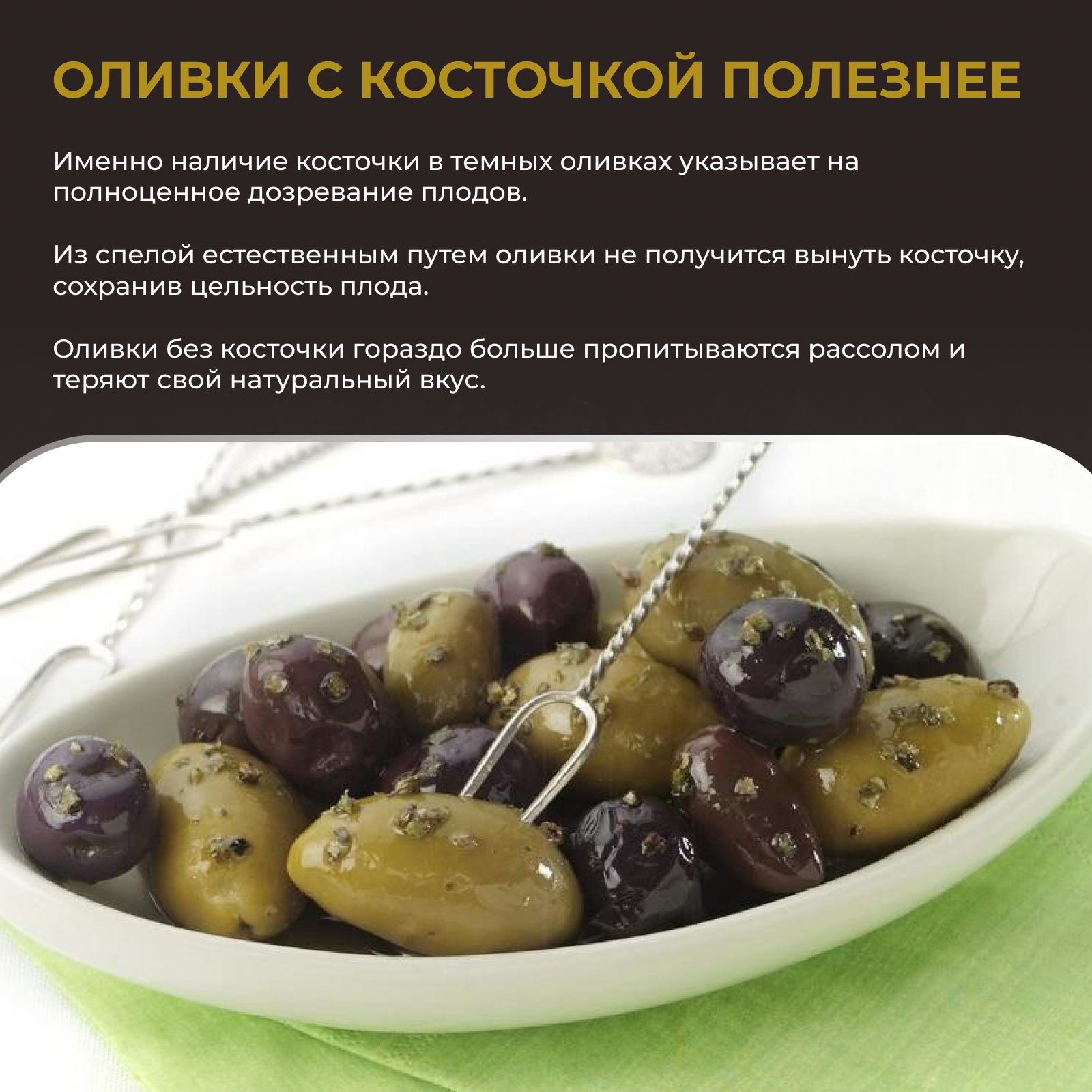 ОЛИВКИ С КОСТОЧКОЙ ПОЛЕЗНЕЕ

Именно наличие косточки в темных оливках указывает на полноценное дозревание плодов.

Из спелой естественным путем оливки не получится вынуть косточку, сохранив цельность плода.

Оливки без косточки гораздо больше пропитываются рассолом и теряют свой натуральный вкус.